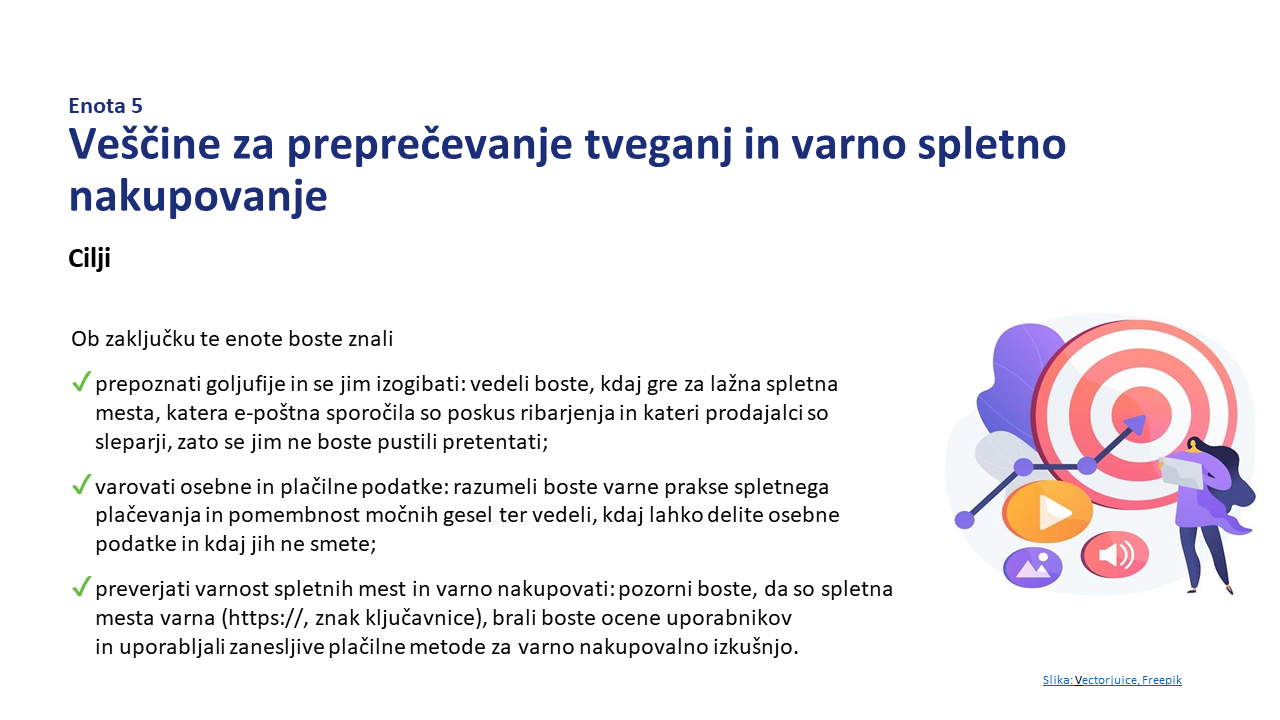 Enota 5
Veščine za preprečevanje tveganj in varno spletno nakupovanje

Cilji

Ob zaključku te enote boste znali

✓ prepoznati goljufije in se jim izogibati: vedeli boste, kdaj gre za lažna spletna mesta, katera e-poštna sporočila so poskus ribarjenja in kateri prodajalci so sleparji, zato se jim ne boste pustili pretentati;

✓ varovati osebne in plačilne podatke: razumeli boste varne prakse spletnega plačevanja in pomembnost močnih gesel ter vedeli, kdaj lahko delite osebne podatke in kdaj jih ne smete;

✓ preverjati varnost spletnih mest in varno nakupovati: pozorni boste, da so spletna mesta varna (https://, znak ključavnice), brali boste ocene uporabnikov in uporabljali zanesljive plačilne metode za varno nakupovalno izkušnjo.

Slika: Vectorjuice, Freepik